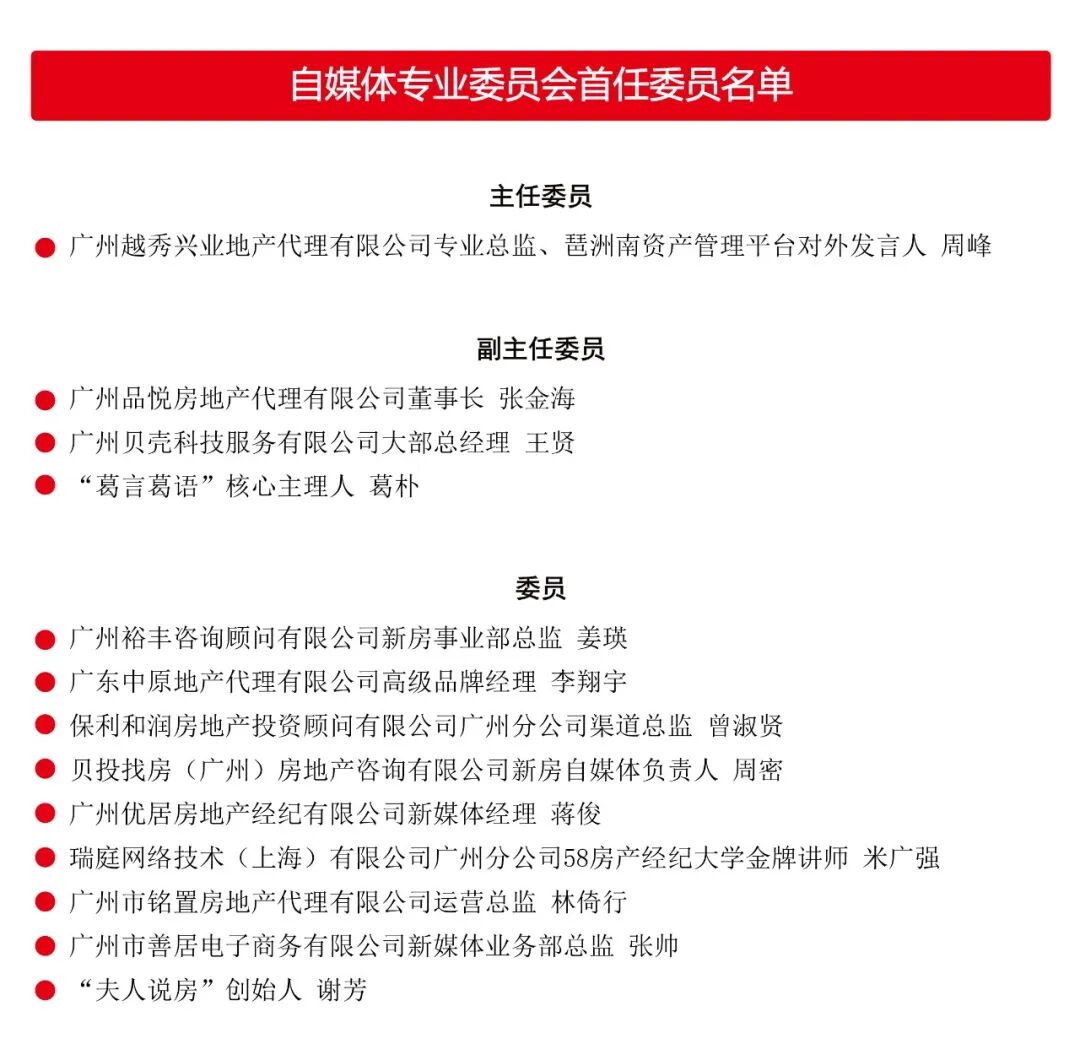 自媒体专业委员会首任委员名单

主任委员

● 广州越秀兴业地产代理有限公司专业总监、琶洲南资产管理平台对外发言人 周峰

副主任委员

● 广州品悦房地产代理有限公司董事长 张金海
● 广州贝壳科技服务有限公司大部总经理 王贤
● “葛言葛语”核心主理人 葛朴

委员

● 广州裕丰咨询顾问有限公司新房事业部总监 姜瑛
● 广东中原地产代理有限公司高级品牌经理 李翔宇
● 保利和润房地产投资顾问有限公司广州分公司渠道总监 曾淑贤
● 贝投找房（广州）房地产咨询有限公司新房自媒体负责人 周密
● 广州优居房地产经纪有限公司新媒体经理 蒋俊
● 瑞庭网络技术（上海）有限公司广州分公司58房产经纪大学金牌讲师 米广强
● 广州市铭置房地产代理有限公司运营总监 林倚行
● 广州市善居电子商务有限公司新媒体业务部总监 张帅
● “夫人说房”创始人 谢芳